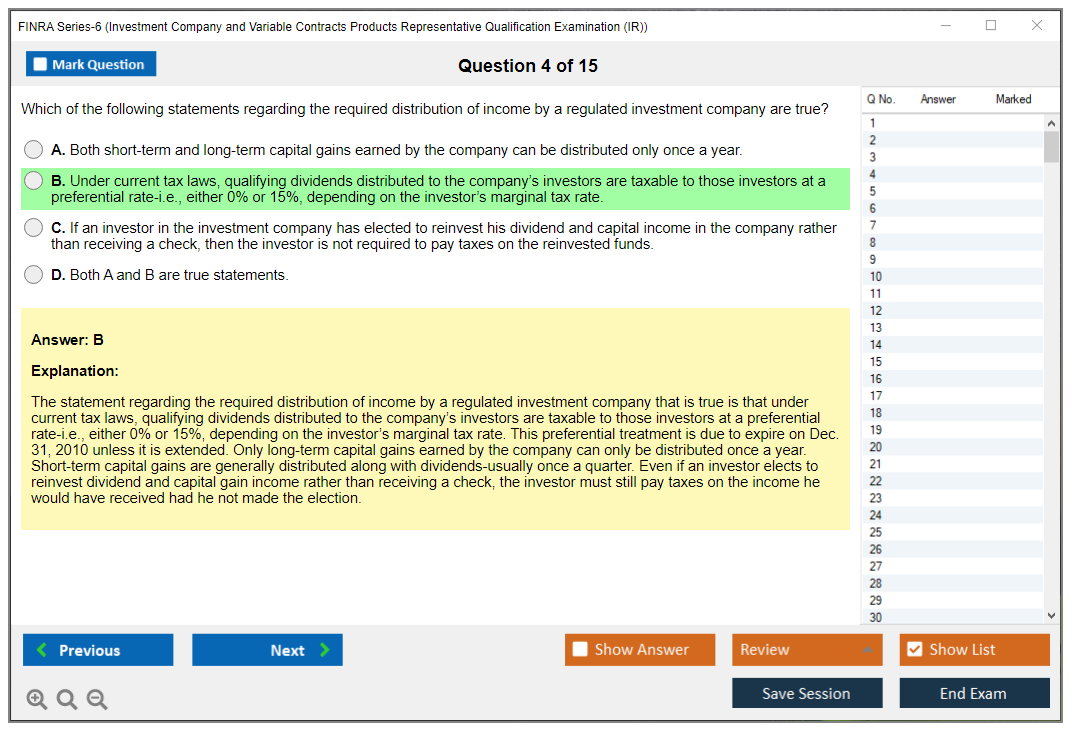 FINRA Series-6 (Investment Company and Variable Contracts Products Representative Qualification Examination (IR))

Mark Question

Question 4 of 15

Which of the following statements regarding the required distribution of income by a regulated investment company are true?

A. Both short-term and long-term capital gains earned by the company can be distributed only once a year.

B. Under current tax laws, qualifying dividends distributed to the company's investors are taxable to those investors at a preferential rate-i.e., either 0% or 15%, depending on the investor's marginal tax rate.

C. If an investor in the investment company has elected to reinvest his dividend and capital income in the company rather than receiving a check, then the investor is not required to pay taxes on the reinvested funds.

D. Both A and B are true statements.

Answer: B

Explanation:

The statement regarding the required distribution of income by a regulated investment company that is true is that under current tax laws, qualifying dividends distributed to the company's investors are taxable to those investors at a preferential rate-i.e., either 0% or 15%, depending on the investor's marginal tax rate. This preferential treatment is due to expire on Dec. 31, 2010 unless it is extended. Only long-term capital gains earned by the company can only be distributed once a year. Short-term capital gains are generally distributed along with dividends-usually once a quarter. Even if an investor elects to reinvest dividend and capital gain income rather than receiving a check, the investor must still pay taxes on the income he would have received had he not made the election.

| Q No. | Answer | Marked |
|---|---|---|
| 1 | | |
| 2 | | |
| 3 | | |
| 4 | | |
| 5 | | |
| 6 | | |
| 7 | | |
| 8 | | |
| 9 | | |
| 10 | | |
| 11 | | |
| 12 | | |
| 13 | | |
| 14 | | |
| 15 | | |
| 16 | | |
| 17 | | |
| 18 | | |
| 19 | | |
| 20 | | |
| 21 | | |
| 22 | | |
| 23 | | |
| 24 | | |
| 25 | | |
| 26 | | |
| 27 | | |
| 28 | | |
| 29 | | |
| 30 | | |

Previous
Next
Show Answer
Review
Show List
Save Session
End Exam